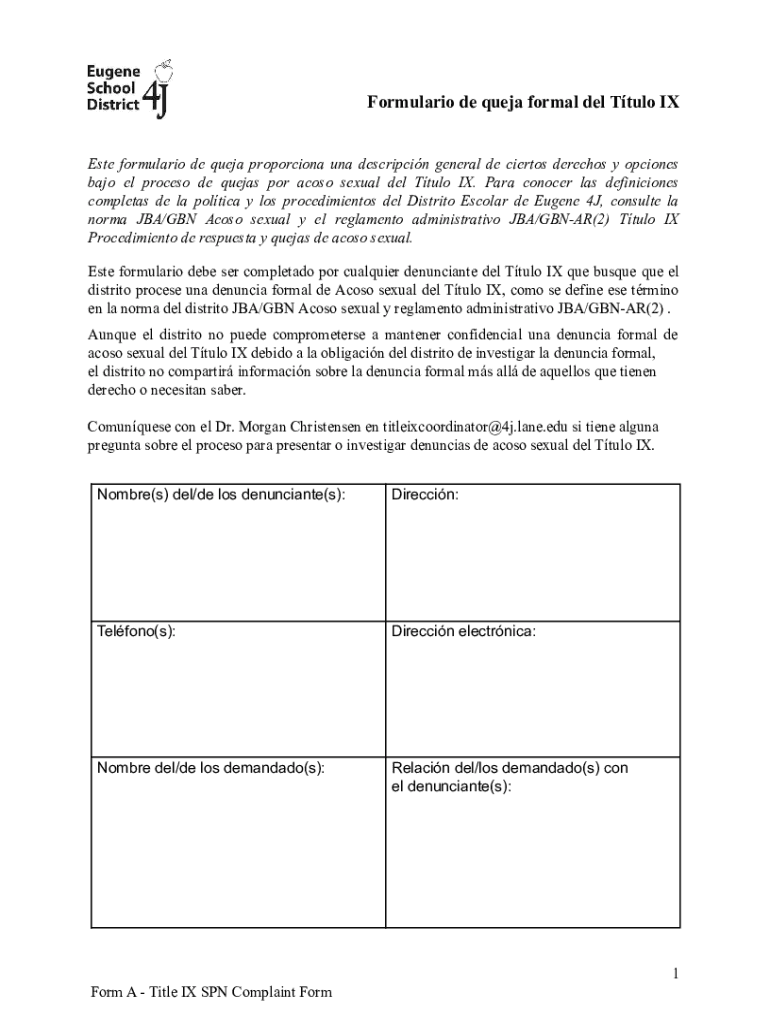 Eugene School District 4J

Formulario de queja formal del Título IX

Este formulario de queja proporciona una descripción general de ciertos derechos y opciones bajo el proceso de quejas por acoso sexual del Título IX. Para conocer las definiciones completas de la política y los procedimientos del Distrito Escolar de Eugene 4J, consulte la norma JBA/GBN Acoso sexual y el reglamento administrativo JBA/GBN-AR(2) Título IX Procedimiento de respuesta y quejas de acoso sexual.

Este formulario debe ser completado por cualquier denunciante del Título IX que busque que el distrito procese una denuncia formal de Acoso sexual del Título IX, como se define ese término en la norma del distrito JBA/GBN Acoso sexual y reglamento administrativo JBA/GBN-AR(2) .

Aunque el distrito no puede comprometerse a mantener confidencial una denuncia formal de acoso sexual del Título IX debido a la obligación del distrito de investigar la denuncia formal, el distrito no compartirá información sobre la denuncia formal más allá de aquellos que tienen derecho o necesitan saber.

Comuníquese con el Dr. Morgan Christensen en titleixcoordinator@4j.lane.edu si tiene alguna pregunta sobre el proceso para presentar o investigar denuncias de acoso sexual del Título IX.

| Nombre(s) del/de los denunciante(s): | Dirección: |
|---|---|
| Teléfono(s): | Dirección electrónica: |
| Nombre del/de los demandado(s): | Relación del/los demandado(s) con el denunciante(s): |

1

Form A - Title IX SPN Complaint Form